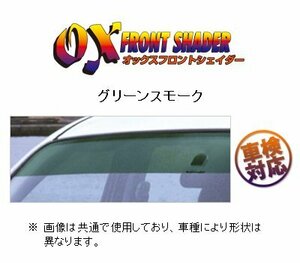 OX FRONT SHADER
オックスフロントシェイダー

グリーンスモーク

車検対応

※ 画像は共通で使用しており、車種により形状は異なります。